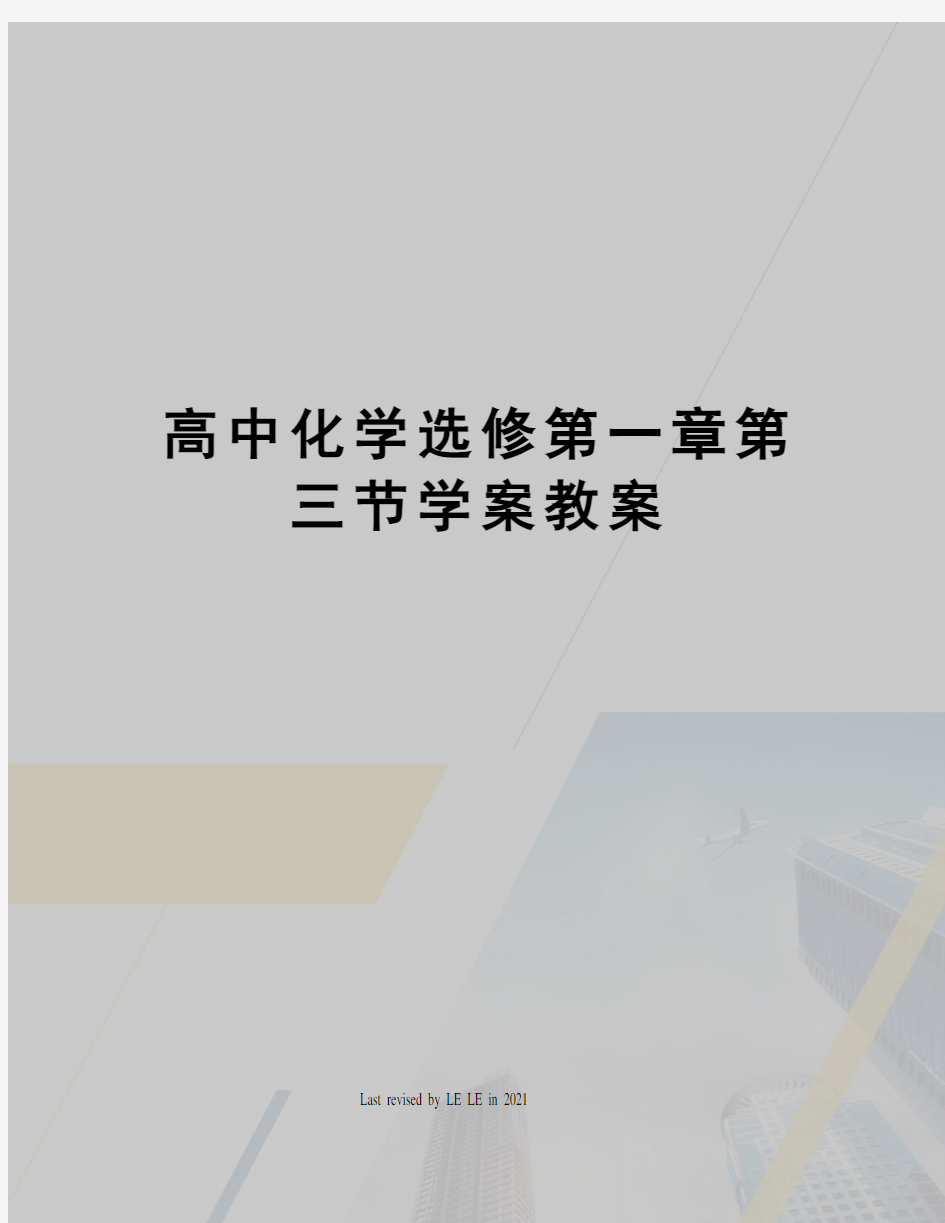 高中化学选修第一章第三节学案教案

Last revised by LE LE in 2021